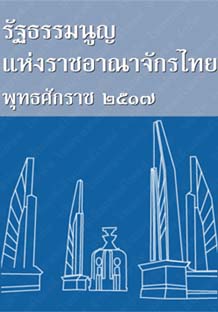 รัฐธรรมนูญ
แห่งราชอาณาจักรไทย
พุทธศักราช ๒๕๑๗